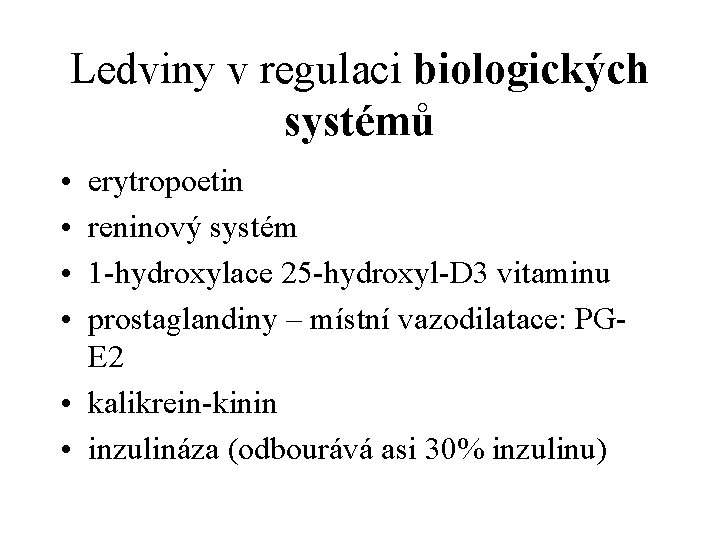 Ledviny v regulaci biologických systémů

• erytropoetin
• reninový systém
• 1-hydroxylace 25-hydroxyl-D3 vitaminu
• prostaglandiny – místní vazodilatace: PG-E2
• kalikrein-kinin
• inzulináza (odbourává asi 30% inzulinu)